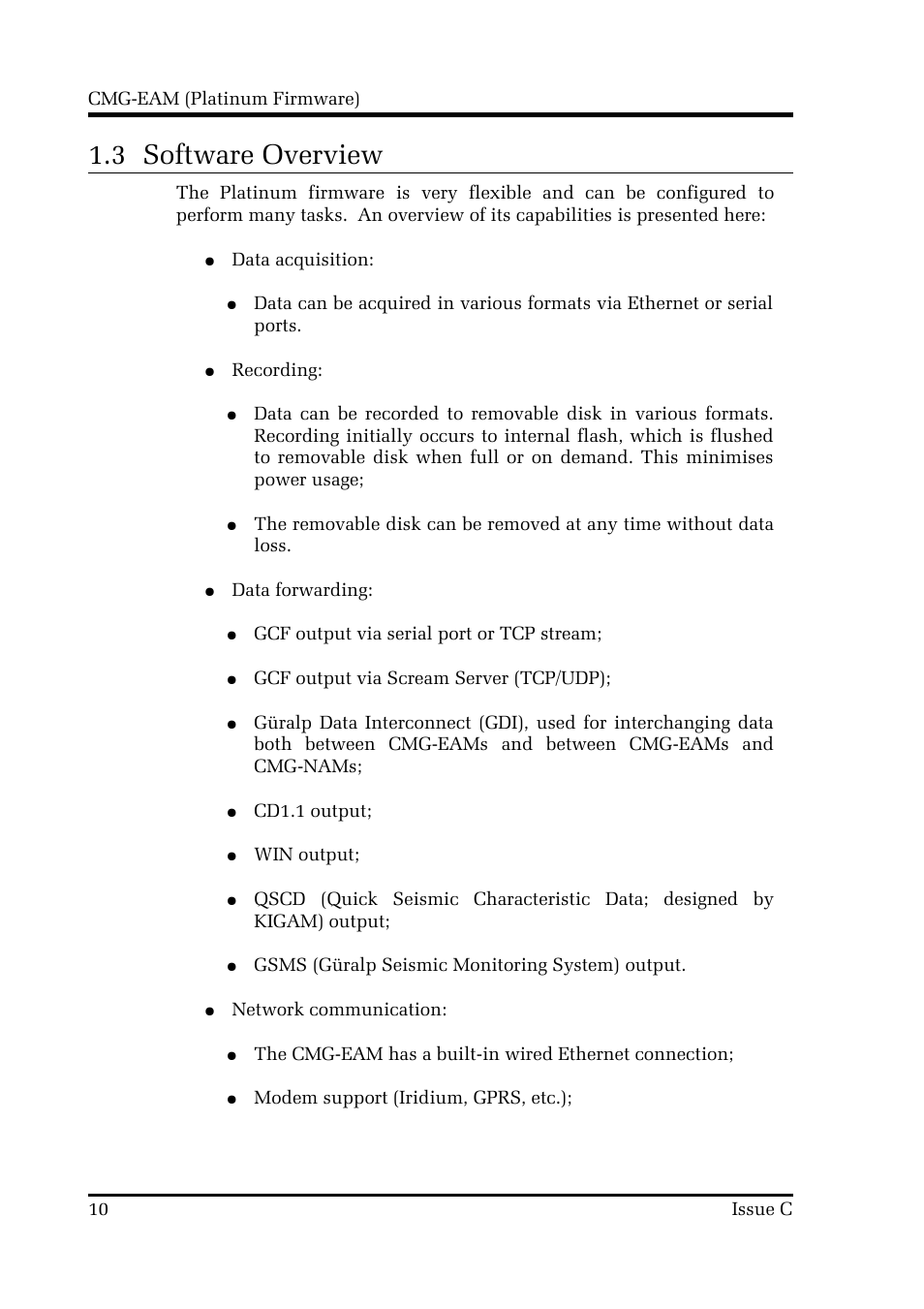 CMG-EAM (Platinum Firmware)

1.3 Software Overview

The Platinum firmware is very flexible and can be configured to perform many tasks. An overview of its capabilities is presented here:

● Data acquisition:

● Data can be acquired in various formats via Ethernet or serial ports.

● Recording:

● Data can be recorded to removable disk in various formats. Recording initially occurs to internal flash, which is flushed to removable disk when full or on demand. This minimises power usage;

● The removable disk can be removed at any time without data loss.

● Data forwarding:

● GCF output via serial port or TCP stream;

● GCF output via Scream Server (TCP/UDP);

● Güralp Data Interconnect (GDI), used for interchanging data both between CMG-EAMs and between CMG-EAMs and CMG-NAMs;

● CD1.1 output;

● WIN output;

● QSCD (Quick Seismic Characteristic Data; designed by KIGAM) output;

● GSMS (Güralp Seismic Monitoring System) output.

● Network communication:

● The CMG-EAM has a built-in wired Ethernet connection;

● Modem support (Iridium, GPRS, etc.);

10 Issue C